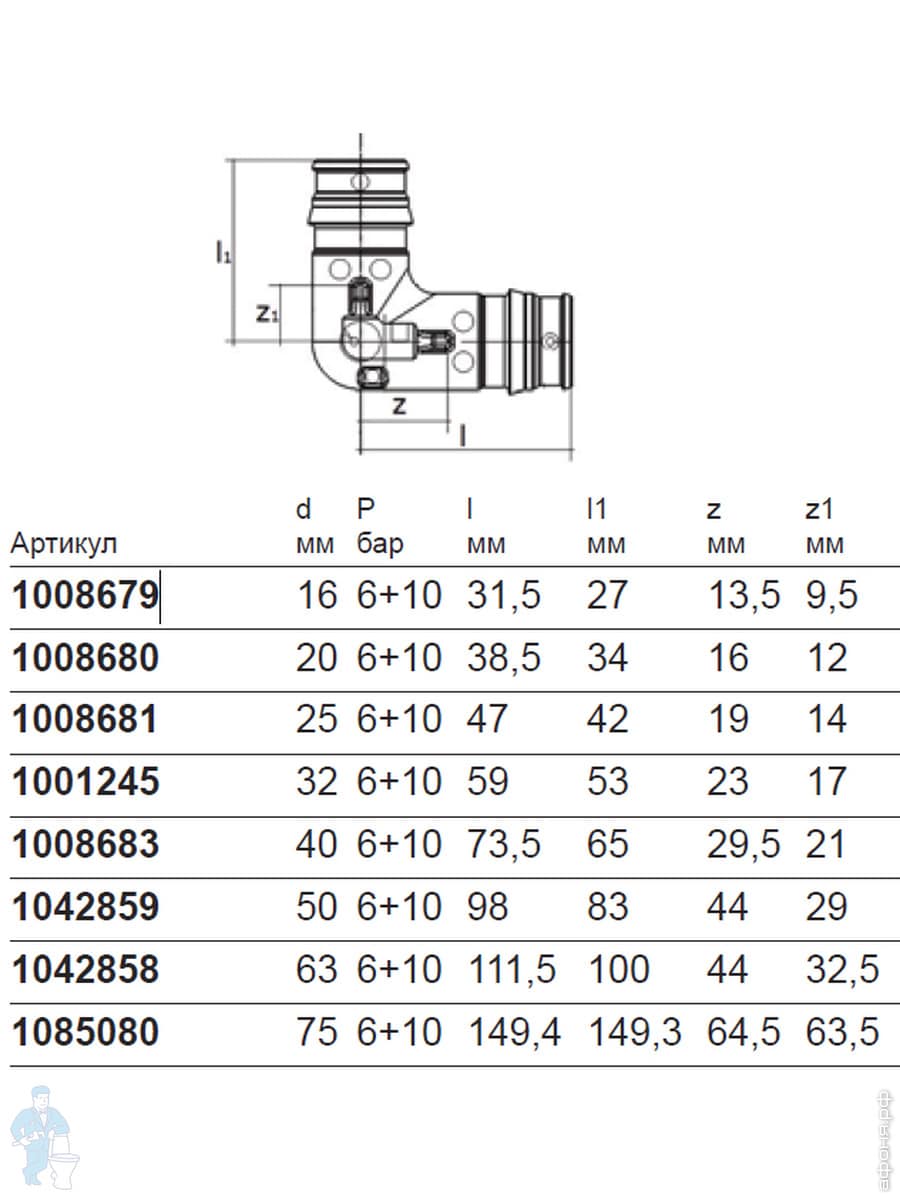 $l_1$

$z_1$

z

l

| Артикул | d мм | P бар | l мм | l1 мм | z мм | z1 мм |
|---|---|---|---|---|---|---|
| 1008679 | 16 | 6+10 | 31,5 | 27 | 13,5 | 9,5 |
| 1008680 | 20 | 6+10 | 38,5 | 34 | 16 | 12 |
| 1008681 | 25 | 6+10 | 47 | 42 | 19 | 14 |
| 1001245 | 32 | 6+10 | 59 | 53 | 23 | 17 |
| 1008683 | 40 | 6+10 | 73,5 | 65 | 29,5 | 21 |
| 1042859 | 50 | 6+10 | 98 | 83 | 44 | 29 |
| 1042858 | 63 | 6+10 | 111,5 | 100 | 44 | 32,5 |
| 1085080 | 75 | 6+10 | 149,4 | 149,3 | 64,5 | 63,5 |

афоня.рф